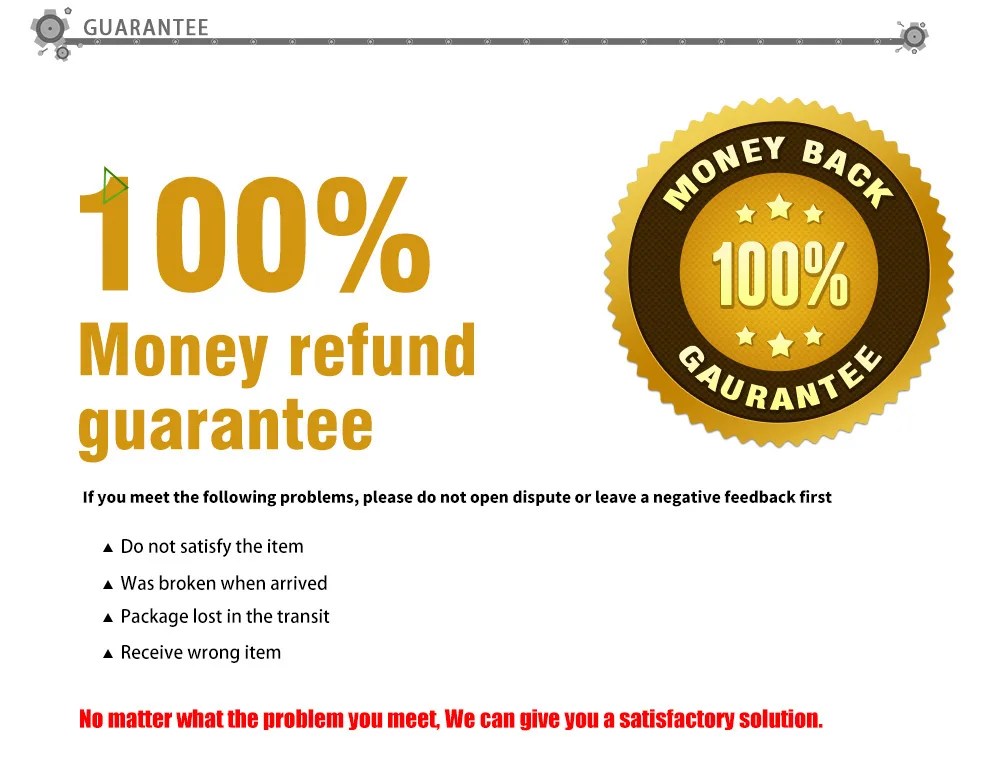 GUARANTEE

100%
Money refund guarantee

MONEY BACK
100%
GAURANTEE

If you meet the following problems, please do not open dispute or leave a negative feedback first

▲ Do not satisfy the item
▲ Was broken when arrived
▲ Package lost in the transit
▲ Receive wrong item

No matter what the problem you meet, We can give you a satisfactory solution.